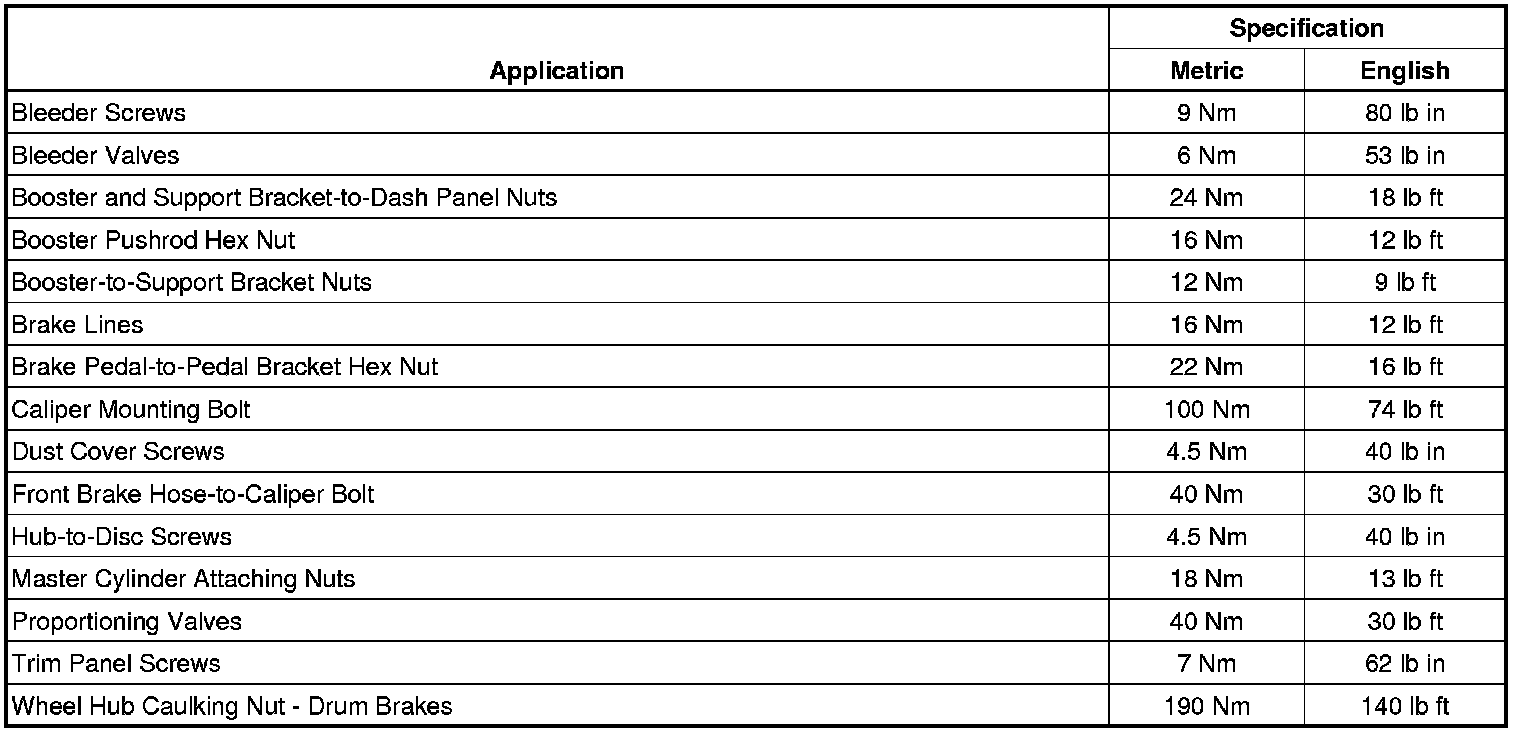 | Application | Specification Metric | Specification English |
|---|---|---|
| Bleeder Screws | 9 Nm | 80 lb in |
| Bleeder Valves | 6 Nm | 53 lb in |
| Booster and Support Bracket-to-Dash Panel Nuts | 24 Nm | 18 lb ft |
| Booster Pushrod Hex Nut | 16 Nm | 12 lb ft |
| Booster-to-Support Bracket Nuts | 12 Nm | 9 lb ft |
| Brake Lines | 16 Nm | 12 lb ft |
| Brake Pedal-to-Pedal Bracket Hex Nut | 22 Nm | 16 lb ft |
| Caliper Mounting Bolt | 100 Nm | 74 lb ft |
| Dust Cover Screws | 4.5 Nm | 40 lb in |
| Front Brake Hose-to-Caliper Bolt | 40 Nm | 30 lb ft |
| Hub-to-Disc Screws | 4.5 Nm | 40 lb in |
| Master Cylinder Attaching Nuts | 18 Nm | 13 lb ft |
| Proportioning Valves | 40 Nm | 30 lb ft |
| Trim Panel Screws | 7 Nm | 62 lb in |
| Wheel Hub Caulking Nut - Drum Brakes | 190 Nm | 140 lb ft |